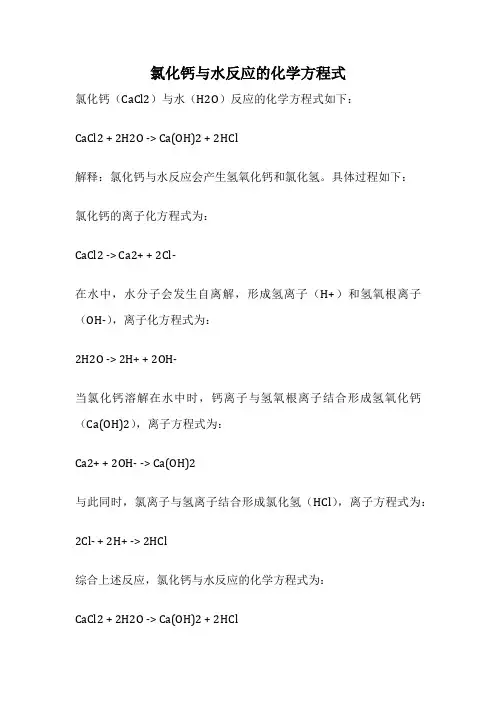 氯化钙与水反应的化学方程式

氯化钙（CaCl2）与水（H2O）反应的化学方程式如下：

CaCl2 + 2H2O -> Ca(OH)2 + 2HCl

解释：氯化钙与水反应会产生氢氧化钙和氯化氢。具体过程如下：

氯化钙的离子化方程式为：

CaCl2 -> Ca2+ + 2Cl-

在水中，水分子会发生自离解，形成氢离子（H+）和氢氧根离子（OH-），离子化方程式为：

2H2O -> 2H+ + 2OH-

当氯化钙溶解在水中时，钙离子与氢氧根离子结合形成氢氧化钙（Ca(OH)2），离子方程式为：

Ca2+ + 2OH- -> Ca(OH)2

与此同时，氯离子与氢离子结合形成氯化氢（HCl），离子方程式为：

2Cl- + 2H+ -> 2HCl

综合上述反应，氯化钙与水反应的化学方程式为：

CaCl2 + 2H2O -> Ca(OH)2 + 2HCl